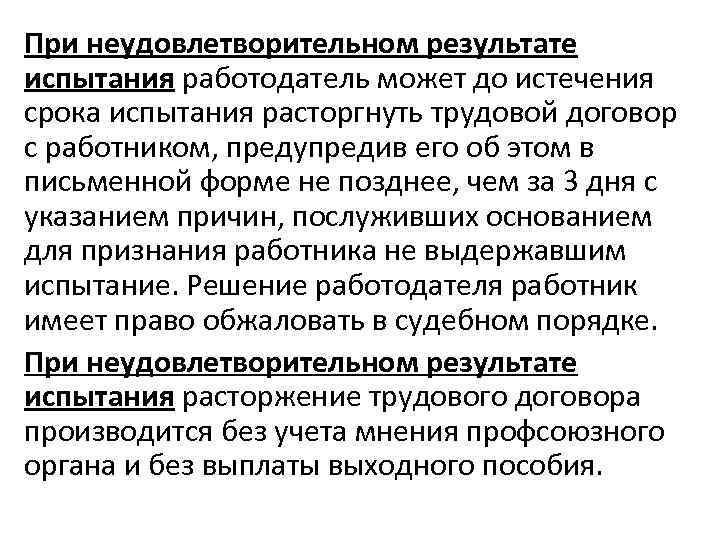 При неудовлетворительном результате испытания работодатель может до истечения срока испытания расторгнуть трудовой договор с работником, предупредив его об этом в письменной форме не позднее, чем за 3 дня с указанием причин, послуживших основанием для признания работника не выдержавшим испытание. Решение работодателя работник имеет право обжаловать в судебном порядке.

При неудовлетворительном результате испытания расторжение трудового договора производится без учета мнения профсоюзного органа и без выплаты выходного пособия.